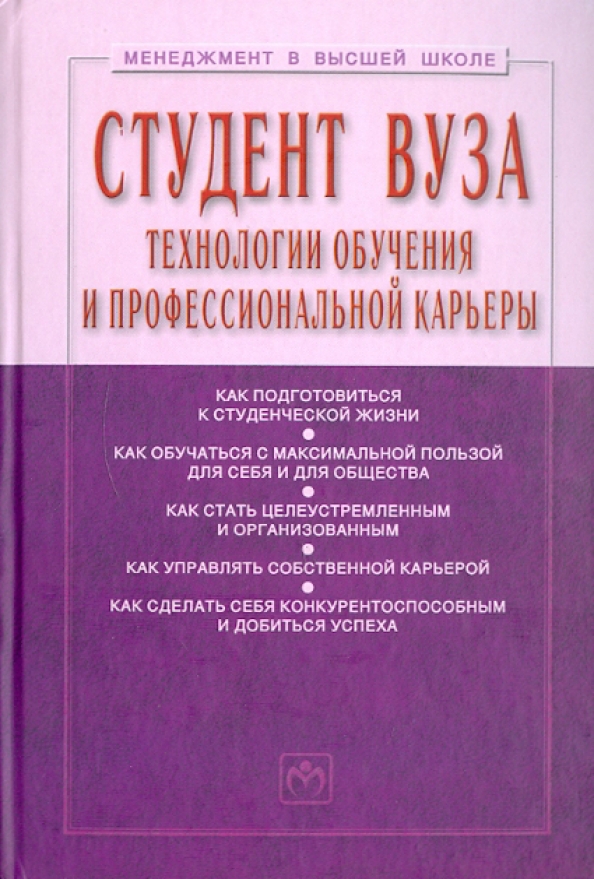 МЕНЕДЖМЕНТ В ВЫСШЕЙ ШКОЛЕ

СТУДЕНТ ВУЗА

ТЕХНОЛОГИИ ОБУЧЕНИЯ
И ПРОФЕССИОНАЛЬНОЙ КАРЬЕРЫ

КАК ПОДГОТОВИТЬСЯ К СТУДЕНЧЕСКОЙ ЖИЗНИ
•
КАК ОБУЧАТЬСЯ С МАКСИМАЛЬНОЙ ПОЛЬЗОЙ ДЛЯ СЕБЯ И ДЛЯ ОБЩЕСТВА
•
КАК СТАТЬ ЦЕЛЕУСТРЕМЛЕННЫМ И ОРГАНИЗОВАННЫМ
•
КАК УПРАВЛЯТЬ СОБСТВЕННОЙ КАРЬЕРОЙ
•
КАК СДЕЛАТЬ СЕБЯ КОНКУРЕНТОСПОСОБНЫМ И ДОБИТЬСЯ УСПЕХА